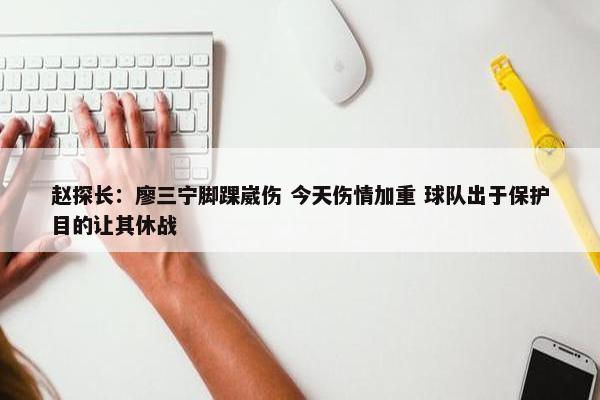 赵探长：廖三宁脚踝崴伤 今天伤情加重 球队出于保护目的让其休战